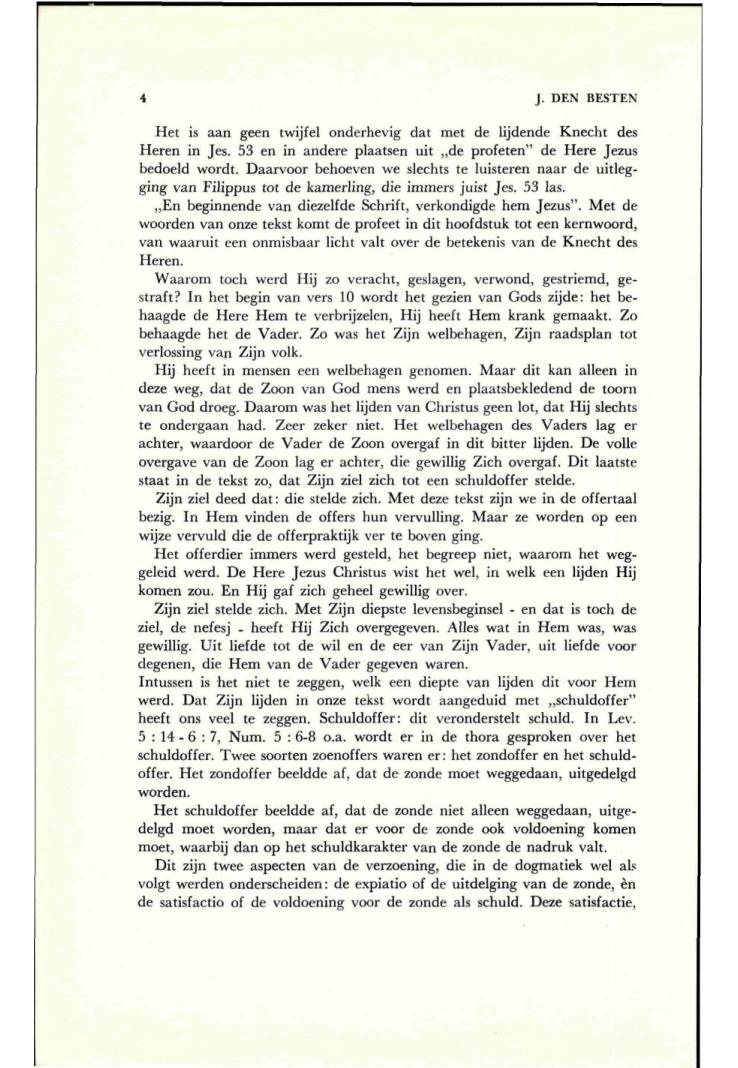 4 J. DEN BESTEN

Het is aan geen twijfel onderhevig dat met de lijdende Knecht des Heren in Jes. 53 en in andere plaatsen uit „de profeten" de Here Jezus bedoeld wordt. Daarvoor behoeven we slechts te luisteren naar de uitlegging van Filippus tot de kamerling, die immers juist Jes. 53 las.

„En beginnende van diezelfde Schrift, verkondigde hem Jezus". Met de woorden van onze tekst komt de profeet in dit hoofdstuk tot een kernwoord, van waaruit een onmisbaar licht valt over de betekenis van de Knecht des Heren.

Waarom toch werd Hij zo veracht, geslagen, verwond, gestriemd, gestraft? In het begin van vers 10 wordt het gezien van Gods zijde: het behaagde de Here Hem te verbrijzelen, Hij heeft Hem krank gemaakt. Zo behaagde het de Vader. Zo was het Zijn welbehagen, Zijn raadsplan tot verlossing van Zijn volk.

Hij heeft in mensen een welbehagen genomen. Maar dit kan alleen in deze weg, dat de Zoon van God mens werd en plaatsbekledend de toorn van God droeg. Daarom was het lijden van Christus geen lot, dat Hij slechts te ondergaan had. Zeer zeker niet. Het welbehagen des Vaders lag er achter, waardoor de Vader de Zoon overgaf in dit bitter lijden. De volle overgave van de Zoon lag er achter, die gewillig Zich overgaf. Dit laatste staat in de tekst zo, dat Zijn ziel zich tot een schuldoffer stelde.

Zijn ziel deed dat: die stelde zich. Met deze tekst zijn we in de offertaal bezig. In Hem vinden de offers hun vervulling. Maar ze worden op een wijze vervuld die de offerpraktijk ver te boven ging.

Het offerdier immers werd gesteld, het begreep niet, waarom het weggeleid werd. De Here Jezus Christus wist het wel, in welk een lijden Hij komen zou. En Hij gaf zich geheel gewillig over.

Zijn ziel stelde zich. Met Zijn diepste levensbeginsel - en dat is toch de ziel, de nefesj - heeft Hij Zich overgegeven. Alles wat in Hem was, was gewillig. Uit liefde tot de wil en de eer van Zijn Vader, uit liefde voor degenen, die Hem van de Vader gegeven waren.

Intussen is het niet te zeggen, welk een diepte van lijden dit voor Hem werd. Dat Zijn lijden in onze tekst wordt aangeduid met „schuldoffer" heeft ons veel te zeggen. Schuldoffer: dit veronderstelt schuld. In Lev. 5 : 14 - 6 : 7, Num. 5 : 6-8 o.a. wordt er in de thora gesproken over het schuldoffer. Twee soorten zoenoffers waren er: het zondoffer en het schuldoffer. Het zondoffer beeldde af, dat de zonde moet weggedaan, uitgedelgd worden.

Het schuldoffer beeldde af, dat de zonde niet alleen weggedaan, uitgedelgd moet worden, maar dat er voor de zonde ook voldoening komen moet, waarbij dan op het schuldkarakter van de zonde de nadruk valt.

Dit zijn twee aspecten van de verzoening, die in de dogmatiek wel als volgt werden onderscheiden: de expiatio of de uitdelging van de zonde, èn de satisfactio of de voldoening voor de zonde als schuld. Deze satisfactie,